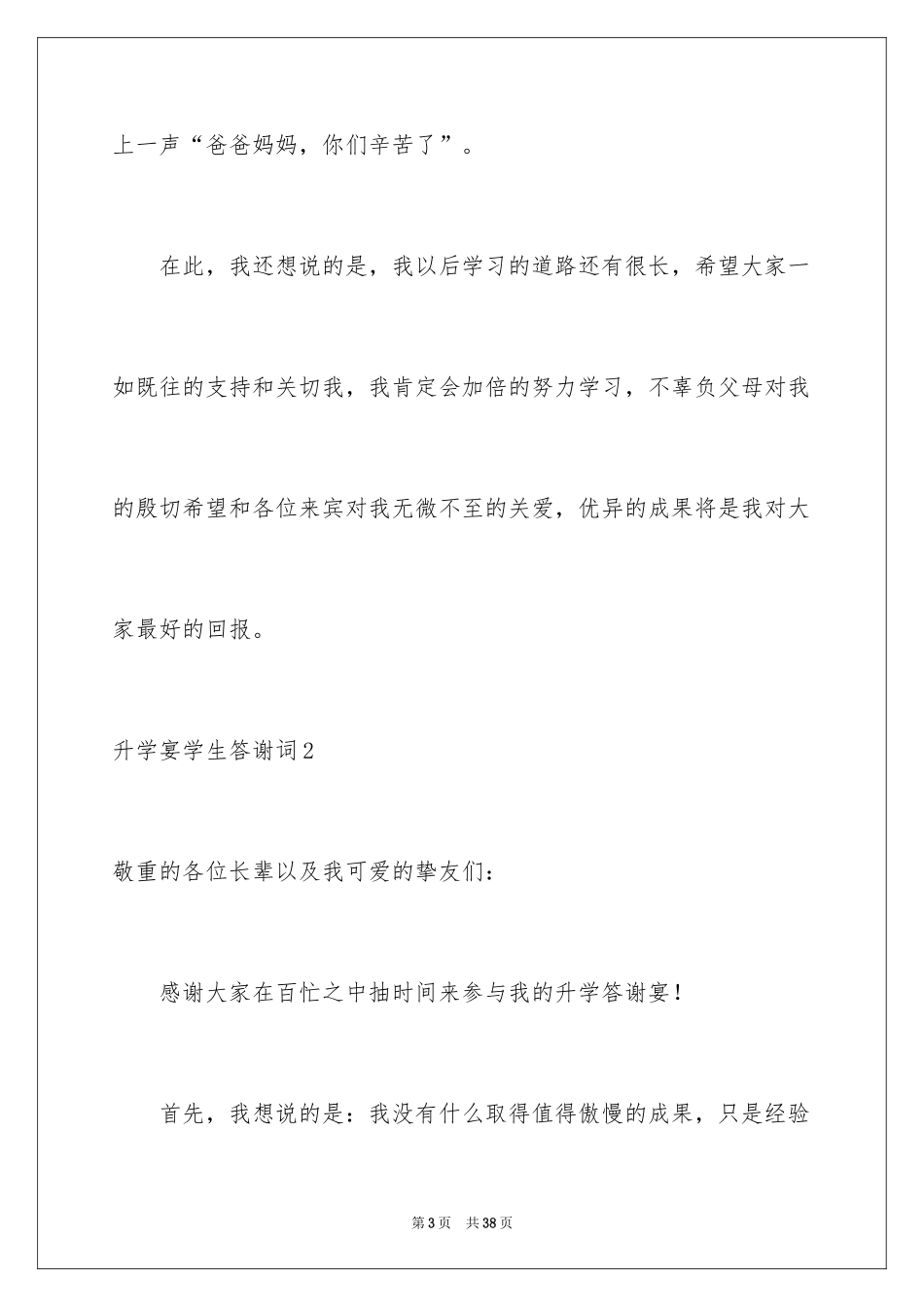 上一声“爸爸妈妈，你们辛苦了”。

在此，我还想说的是，我以后学习的道路还有很长，希望大家一如既往的支持和关切我，我肯定会加倍的努力学习，不辜负父母对我的殷切希望和各位来宾对我无微不至的关爱，优异的成果将是我对大家最好的回报。

升学宴学生答谢词2

敬重的各位长辈以及我可爱的挚友们：

感谢大家在百忙之中抽时间来参与我的升学答谢宴！

首先，我想说的是：我没有什么取得值得傲慢的成果，只是经验

第3页 共38页